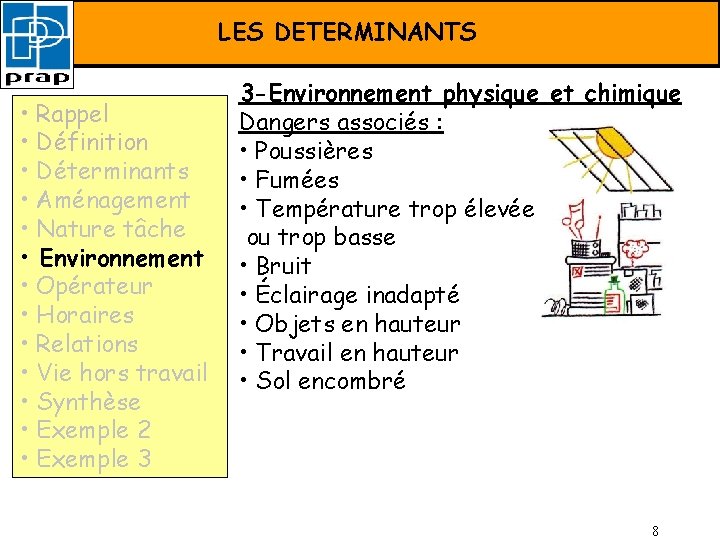 prap

LES DETERMINANTS

• Rappel
• Définition
• Déterminants
• Aménagement
• Nature tâche
• Environnement
• Opérateur
• Horaires
• Relations
• Vie hors travail
• Synthèse
• Exemple 2
• Exemple 3

3-Environnement physique et chimique

Dangers associés :
• Poussières
• Fumées
• Température trop élevée ou trop basse
• Bruit
• Éclairage inadapté
• Objets en hauteur
• Travail en hauteur
• Sol encombré

8